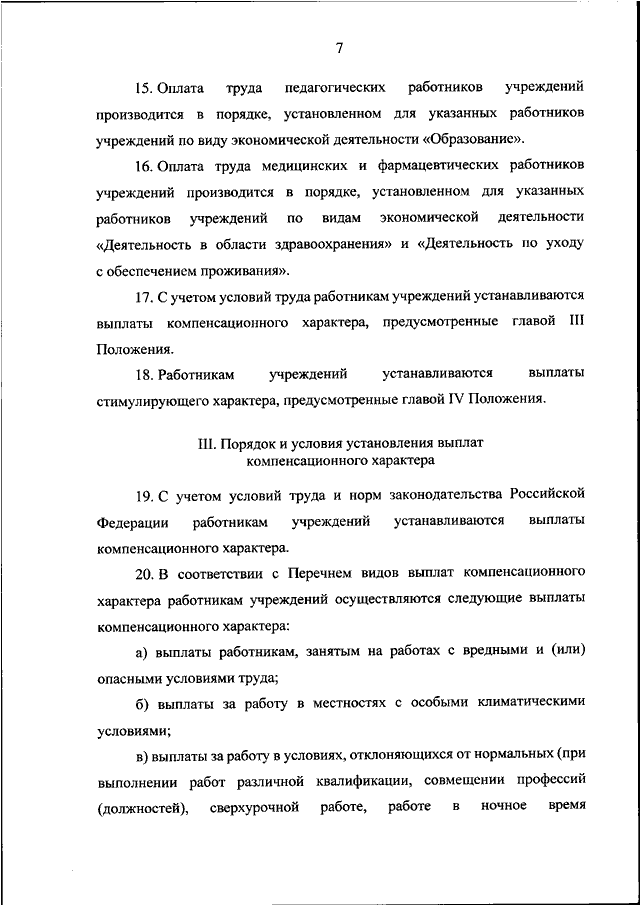 7

15. Оплата труда педагогических работников учреждений производится в порядке, установленном для указанных работников учреждений по виду экономической деятельности «Образование».

16. Оплата труда медицинских и фармацевтических работников учреждений производится в порядке, установленном для указанных работников учреждений по видам экономической деятельности «Деятельность в области здравоохранения» и «Деятельность по уходу с обеспечением проживания».

17. С учетом условий труда работникам учреждений устанавливаются выплаты компенсационного характера, предусмотренные главой III Положения.

18. Работникам учреждений устанавливаются выплаты стимулирующего характера, предусмотренные главой IV Положения.

III. Порядок и условия установления выплат компенсационного характера

19. С учетом условий труда и норм законодательства Российской Федерации работникам учреждений устанавливаются выплаты компенсационного характера.

20. В соответствии с Перечнем видов выплат компенсационного характера работникам учреждений осуществляются следующие выплаты компенсационного характера:

а) выплаты работникам, занятым на работах с вредными и (или) опасными условиями труда;

б) выплаты за работу в местностях с особыми климатическими условиями;

в) выплаты за работу в условиях, отклоняющихся от нормальных (при выполнении работ различной квалификации, совмещении профессий (должностей), сверхурочной работе, работе в ночное время